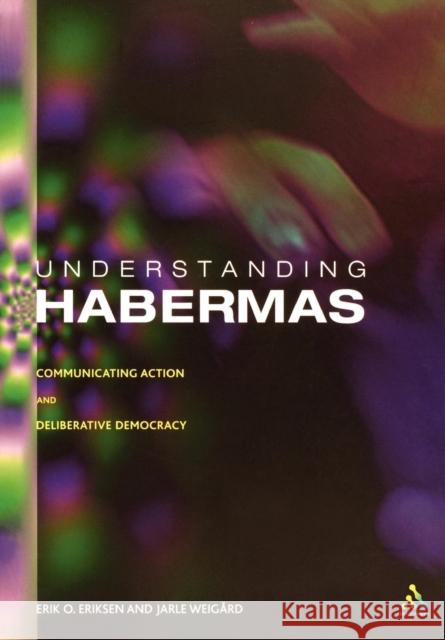 UNDERSTANDING
HABERMAS

COMMUNICATING ACTION
AND
DELIBERATIVE DEMOCRACY

ERIK O. ERIKSEN AND JARLE WEIGÅRD